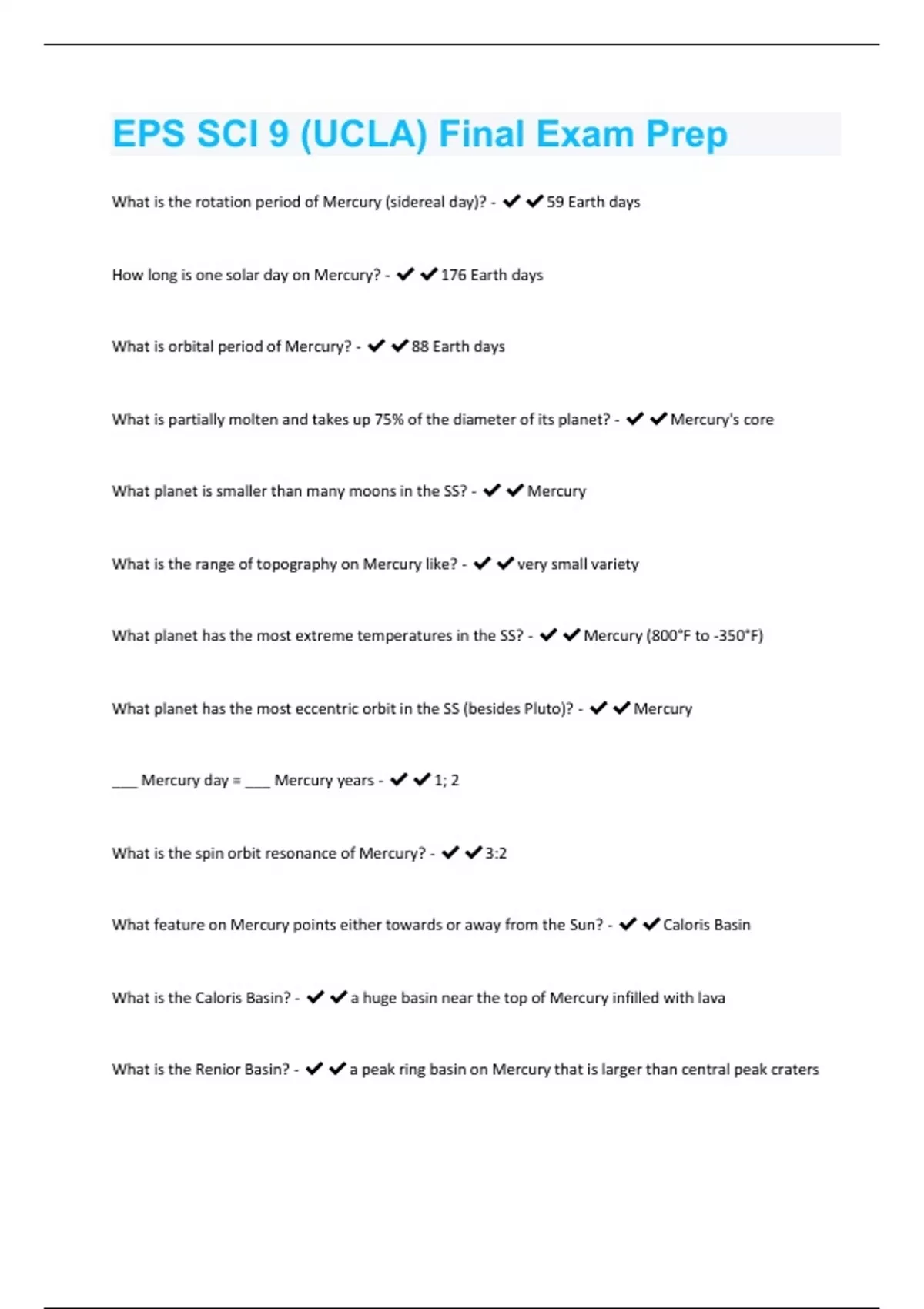 EPS SCI 9 (UCLA) Final Exam Prep

What is the rotation period of Mercury (sidereal day)? - ✔✔59 Earth days

How long is one solar day on Mercury? - ✔✔176 Earth days

What is orbital period of Mercury? - ✔✔88 Earth days

What is partially molten and takes up 75% of the diameter of its planet? - ✔✔Mercury's core

What planet is smaller than many moons in the SS? - ✔✔Mercury

What is the range of topography on Mercury like? - ✔✔very small variety

What planet has the most extreme temperatures in the SS? - ✔✔Mercury (800°F to -350°F)

What planet has the most eccentric orbit in the SS (besides Pluto)? - ✔✔Mercury

___ Mercury day = ___ Mercury years - ✔✔1; 2

What is the spin orbit resonance of Mercury? - ✔✔3:2

What feature on Mercury points either towards or away from the Sun? - ✔✔Caloris Basin

What is the Caloris Basin? - ✔✔a huge basin near the top of Mercury infilled with lava

What is the Renior Basin? - ✔✔a peak ring basin on Mercury that is larger than central peak craters